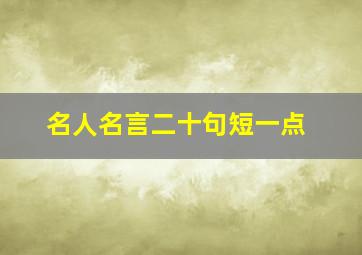 名人名言二十句短一点